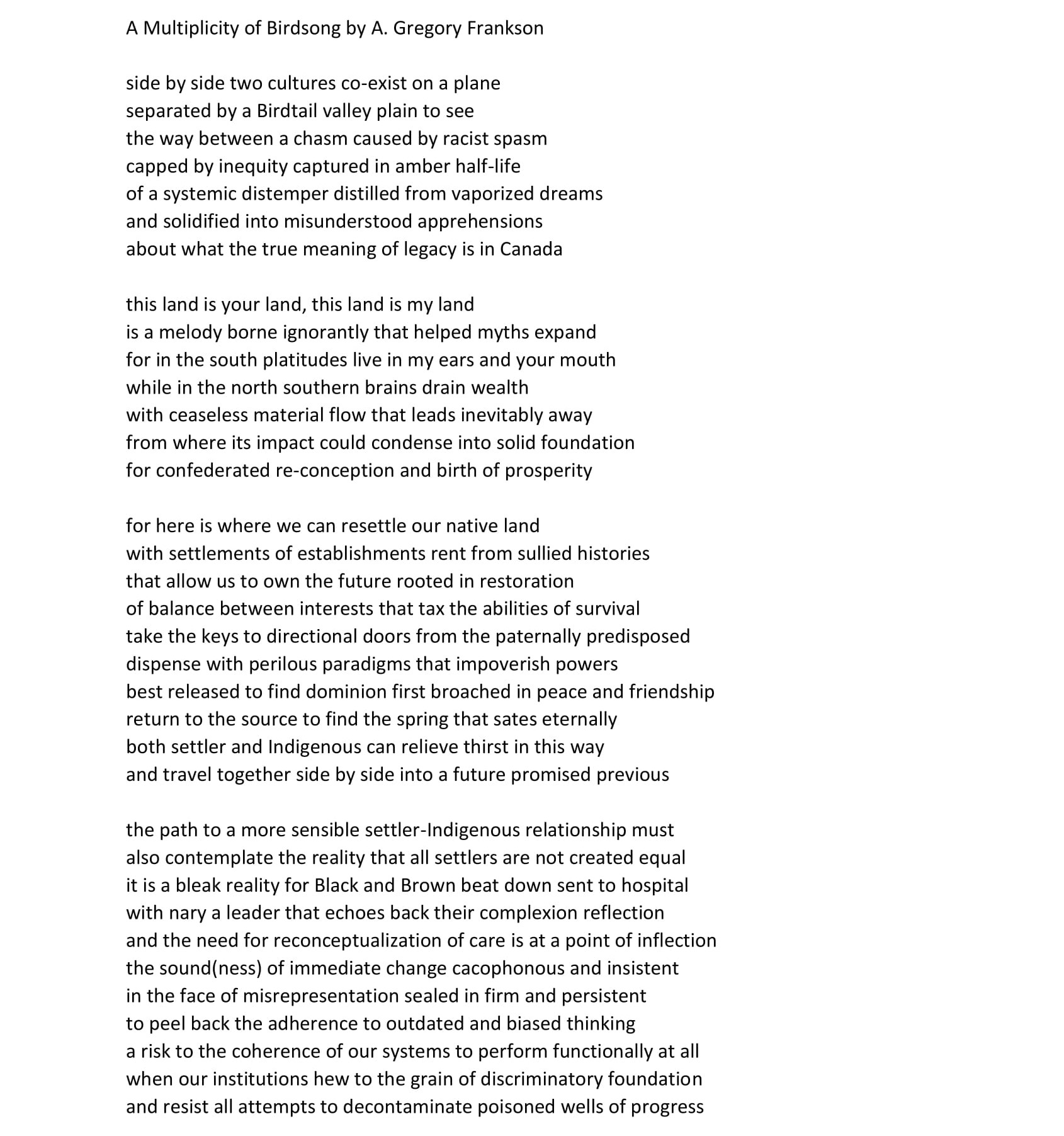 A Multiplicity of Birdsong by A. Gregory Frankson

side by side two cultures co-exist on a plane
separated by a Birdtail valley plain to see
the way between a chasm caused by racist spasm
capped by inequity captured in amber half-life
of a systemic distemper distilled from vaporized dreams
and solidified into misunderstood apprehensions
about what the true meaning of legacy is in Canada

this land is your land, this land is my land
is a melody borne ignorantly that helped myths expand
for in the south platitudes live in my ears and your mouth
while in the north southern brains drain wealth
with ceaseless material flow that leads inevitably away
from where its impact could condense into solid foundation
for confederated re-conception and birth of prosperity

for here is where we can resettle our native land
with settlements of establishments rent from sullied histories
that allow us to own the future rooted in restoration
of balance between interests that tax the abilities of survival
take the keys to directional doors from the paternally predisposed
dispense with perilous paradigms that impoverish powers
best released to find dominion first broached in peace and friendship
return to the source to find the spring that sates eternally
both settler and Indigenous can relieve thirst in this way
and travel together side by side into a future promised previous

the path to a more sensible settler-Indigenous relationship must
also contemplate the reality that all settlers are not created equal
it is a bleak reality for Black and Brown beat down sent to hospital
with nary a leader that echoes back their complexion reflection
and the need for reconceptualization of care is at a point of inflection
the sound(ness) of immediate change cacophonous and insistent
in the face of misrepresentation sealed in firm and persistent
to peel back the adherence to outdated and biased thinking
a risk to the coherence of our systems to perform functionally at all
when our institutions hew to the grain of discriminatory foundation
and resist all attempts to decontaminate poisoned wells of progress